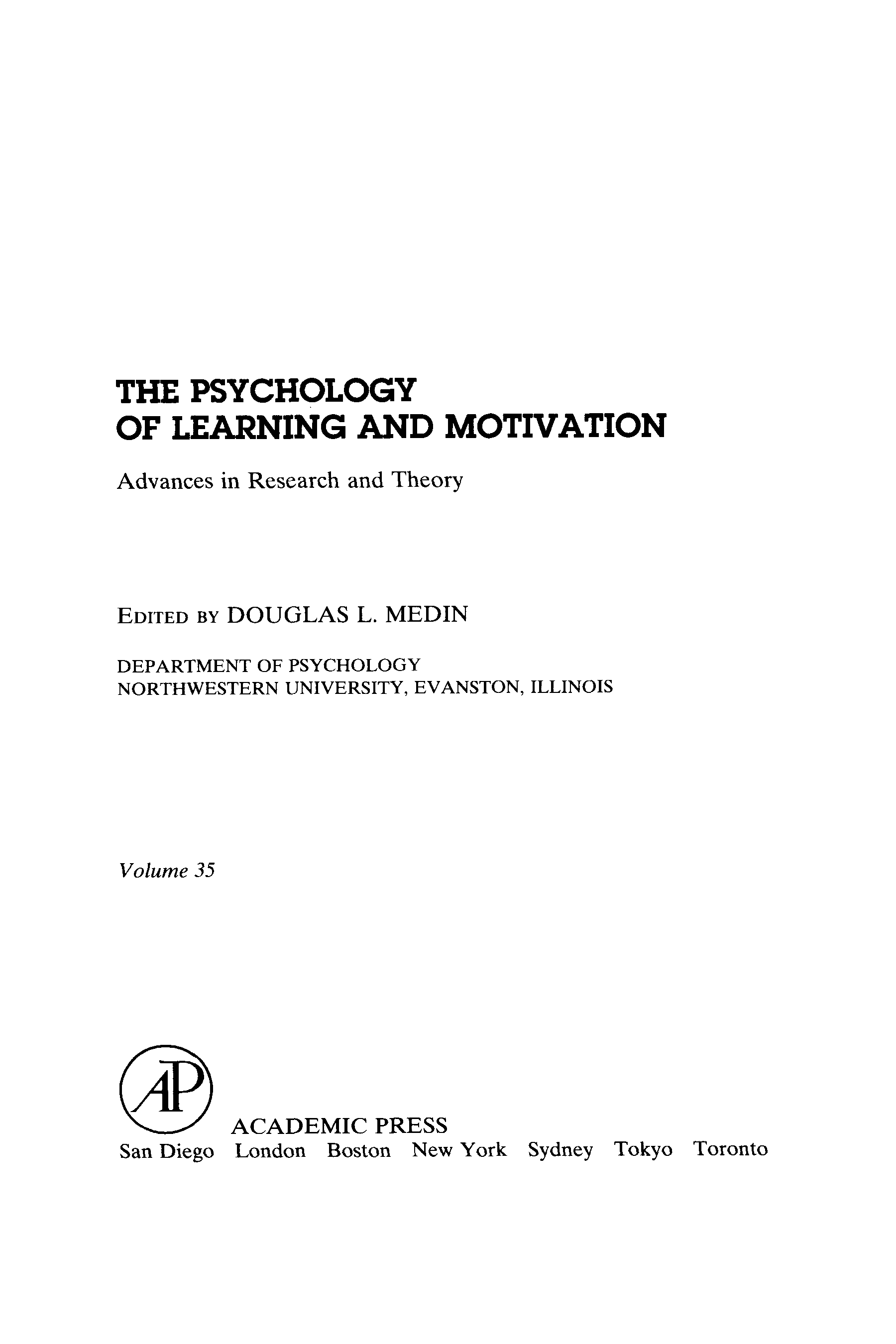 THE PSYCHOLOGY
OF LEARNING AND MOTIVATION

Advances in Research and Theory

EDITED BY DOUGLAS L. MEDIN

DEPARTMENT OF PSYCHOLOGY
NORTHWESTERN UNIVERSITY, EVANSTON, ILLINOIS

Volume 35

AP

ACADEMIC PRESS
San Diego London Boston New York Sydney Tokyo Toronto